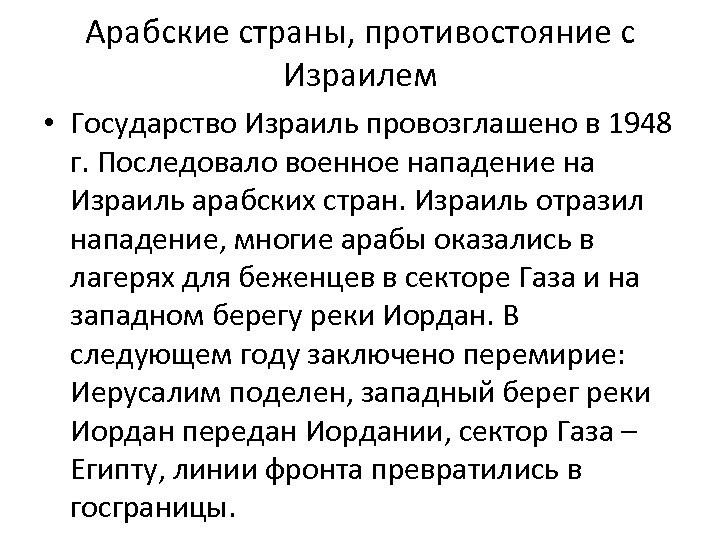 Арабские страны, противостояние с Израилем

• Государство Израиль провозглашено в 1948 г. Последовало военное нападение на Израиль арабских стран. Израиль отразил нападение, многие арабы оказались в лагерях для беженцев в секторе Газа и на западном берегу реки Иордан. В следующем году заключено перемирие: Иерусалим поделен, западный берег реки Иордан передан Иордании, сектор Газа – Египту, линии фронта превратились в госграницы.